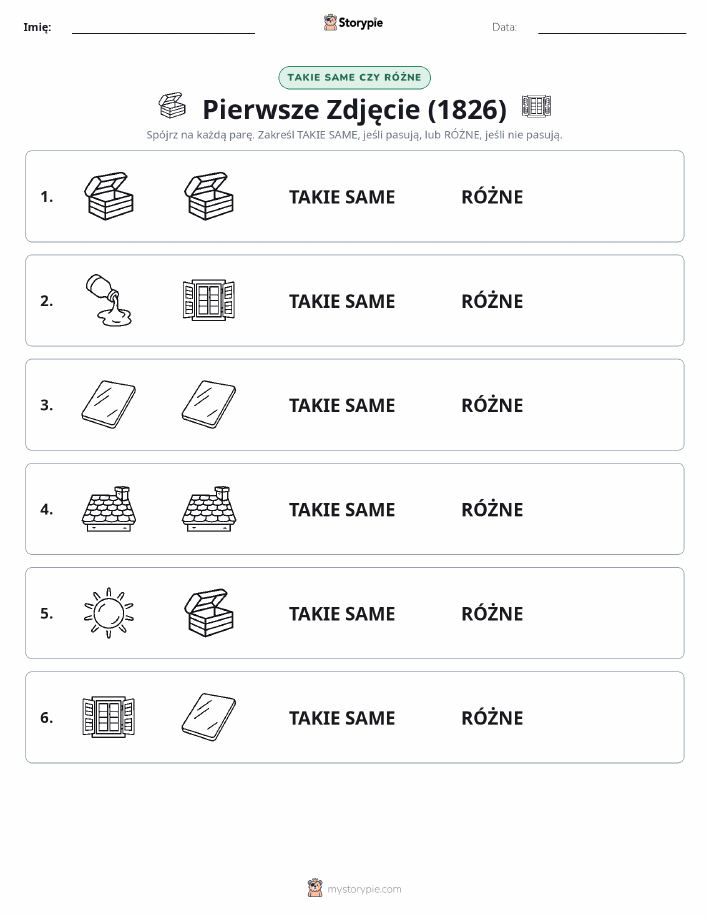 Imię: Storypie Data:

TAKIE SAME CZY RÓŻNE

Pierwsze Zdjęcie (1826)

Spójrz na każdą parę. Zakreśl TAKIE SAME, jeśli pasują, lub RÓŻNE, jeśli nie pasują.

1. TAKIE SAME RÓŻNE

2. TAKIE SAME RÓŻNE

3. TAKIE SAME RÓŻNE

4. TAKIE SAME RÓŻNE

5. TAKIE SAME RÓŻNE

6. TAKIE SAME RÓŻNE

mystorypie.com